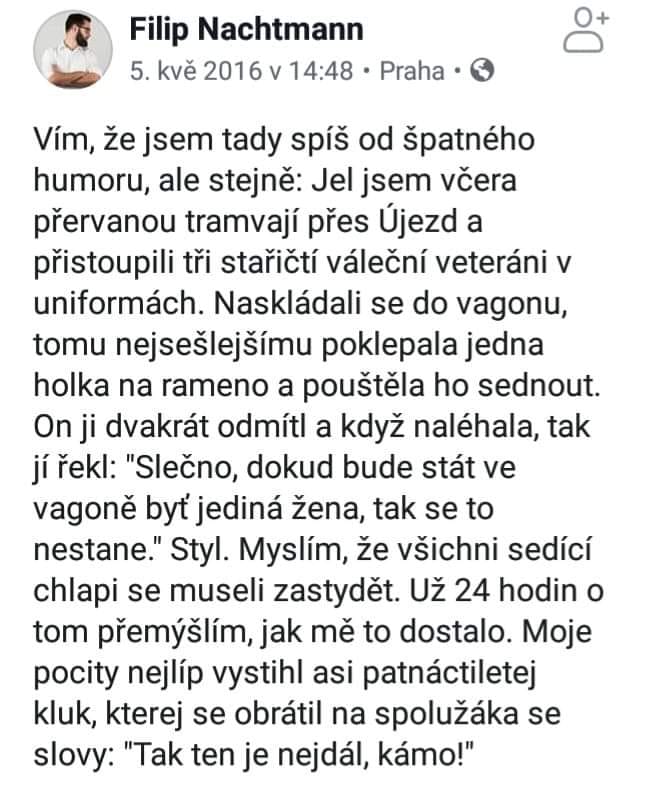 Filip Nachtmann
5. kvě 2016 v 14:48 • Praha •

Vím, že jsem tady spíš od špatného humoru, ale stejně: Jel jsem včera přervanou tramvají přes Újezd a přistoupili tři stařičtí váleční veteráni v uniformách. Naskládali se do vagonu, tomu nejsešlejšímu poklepala jedna holka na rameno a pouštěla ho sednout. On ji dvakrát odmítl a když naléhala, tak jí řekl: "Slečno, dokud bude stát ve vagoně byť jediná žena, tak se to nestane." Styl. Myslím, že všichni sedící chlapi se museli zastydět. Už 24 hodin o tom přemýšlím, jak mě to dostalo. Moje pocity nejlíp vystihl asi patnáctiletej kluk, kterej se obrátil na spolužáka se slovy: "Tak ten je nejdál, kámo!"